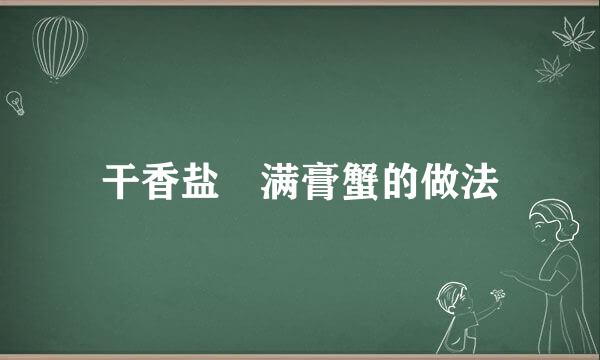 干香盐　满膏蟹的做法